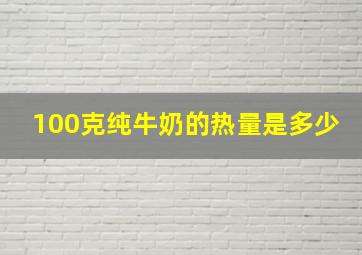 100克纯牛奶的热量是多少